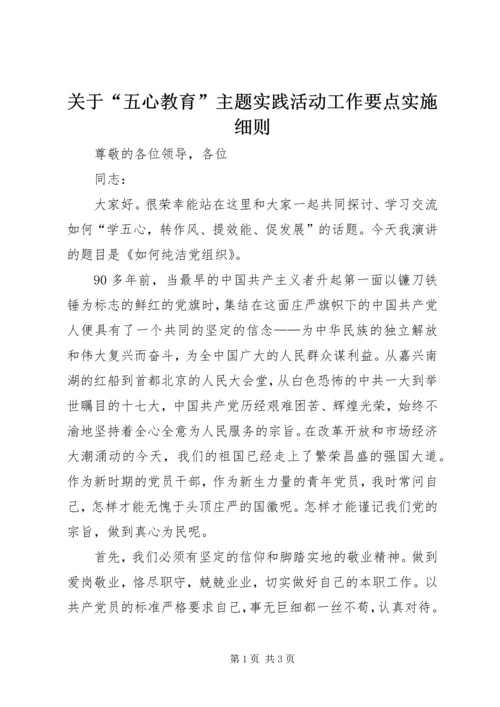 关于“五心教育”主题实践活动工作要点实施细则

尊敬的各位领导，各位

同志：

大家好。很荣幸能站在这里和大家一起共同探讨、学习交流如何“学五心，转作风、提效能、促发展”的话题。今天我演讲的题目是《如何纯洁党组织》。

90多年前，当最早的中国共产主义者升起第一面以镰刀铁锤为标志的鲜红的党旗时，集结在这面庄严旗帜下的中国共产党人便具有了一个共同的坚定的信念——为中华民族的独立解放和伟大复兴而奋斗，为全中国广大的人民群众谋利益。从嘉兴南湖的红船到首都北京的人民大会堂，从白色恐怖的中共一大到举世瞩目的十七大，中国共产党历经艰难困苦、辉煌光荣，始终不渝地坚持着全心全意为人民服务的宗旨。在改革开放和市场经济大潮涌动的今天，我们的祖国已经走上了繁荣昌盛的强国大道。作为新时期的党员干部，作为新生力量的青年党员，我时常问自己，怎样才能无愧于头顶庄严的国徽呢。怎样才能谨记我们党的宗旨，做到真心为民呢。

首先，我们必须有坚定的信仰和脚踏实地的敬业精神。做到爱岗敬业，恪尽职守，兢兢业业，切实做好自己的本职工作。以共产党员的标准严格要求自己，事无巨细都一丝不苟，认真对待。

第1页 共3页